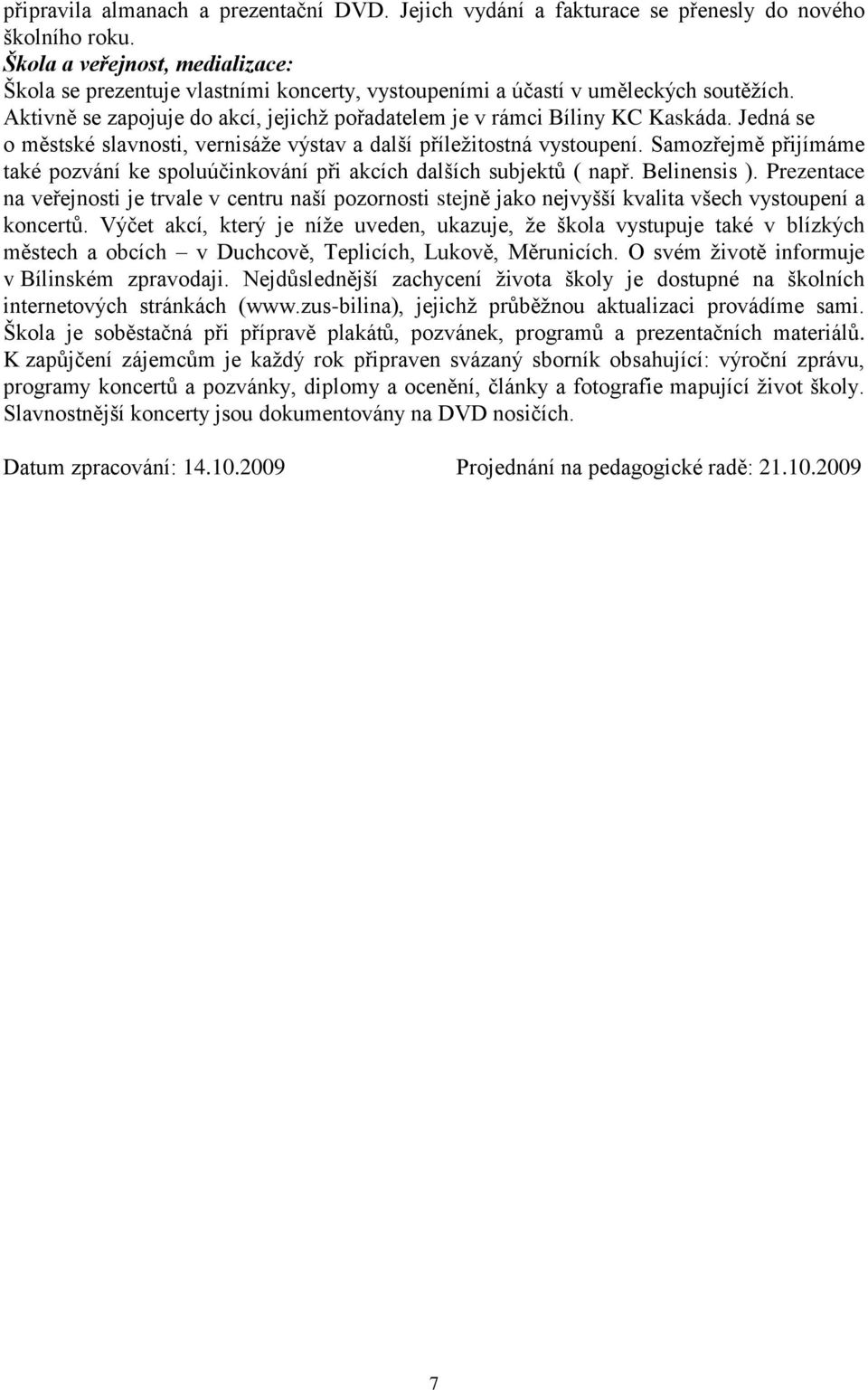 připravila almanach a prezentační DVD. Jejich vydání a fakturace se přenesly do nového školního roku.
Škola a veřejnost, medializace:
Škola se prezentuje vlastními koncerty, vystoupeními a účastí v uměleckých soutěžích. Aktivně se zapojuje do akcí, jejichž pořadatelem je v rámci Bíliny KC Kaskáda. Jedná se o městské slavnosti, vernisáže výstav a další příležitostná vystoupení. Samozřejmě přijímáme také pozvání ke spoluúčinkování při akcích dalších subjektů ( např. Belinensis ). Prezentace na veřejnosti je trvale v centru naší pozornosti stejně jako nejvyšší kvalita všech vystoupení a koncertů. Výčet akcí, který je níže uveden, ukazuje, že škola vystupuje také v blízkých městech a obcích – v Duchcově, Teplicích, Lukově, Měrunicích. O svém životě informuje v Bílinském zpravodaji. Nejdůslednější zachycení života školy je dostupné na školních internetových stránkách (www.zus-bilina), jejichž průběžnou aktualizaci provádíme sami. Škola je soběstačná při přípravě plakátů, pozvánek, programů a prezentačních materiálů. K zapůjčení zájemcům je každý rok připraven svázaný sborník obsahující: výroční zprávu, programy koncertů a pozvánky, diplomy a ocenění, články a fotografie mapující život školy. Slavnostnější koncerty jsou dokumentovány na DVD nosičích.

Datum zpracování: 14.10.2009 Projednání na pedagogické radě: 21.10.2009

7